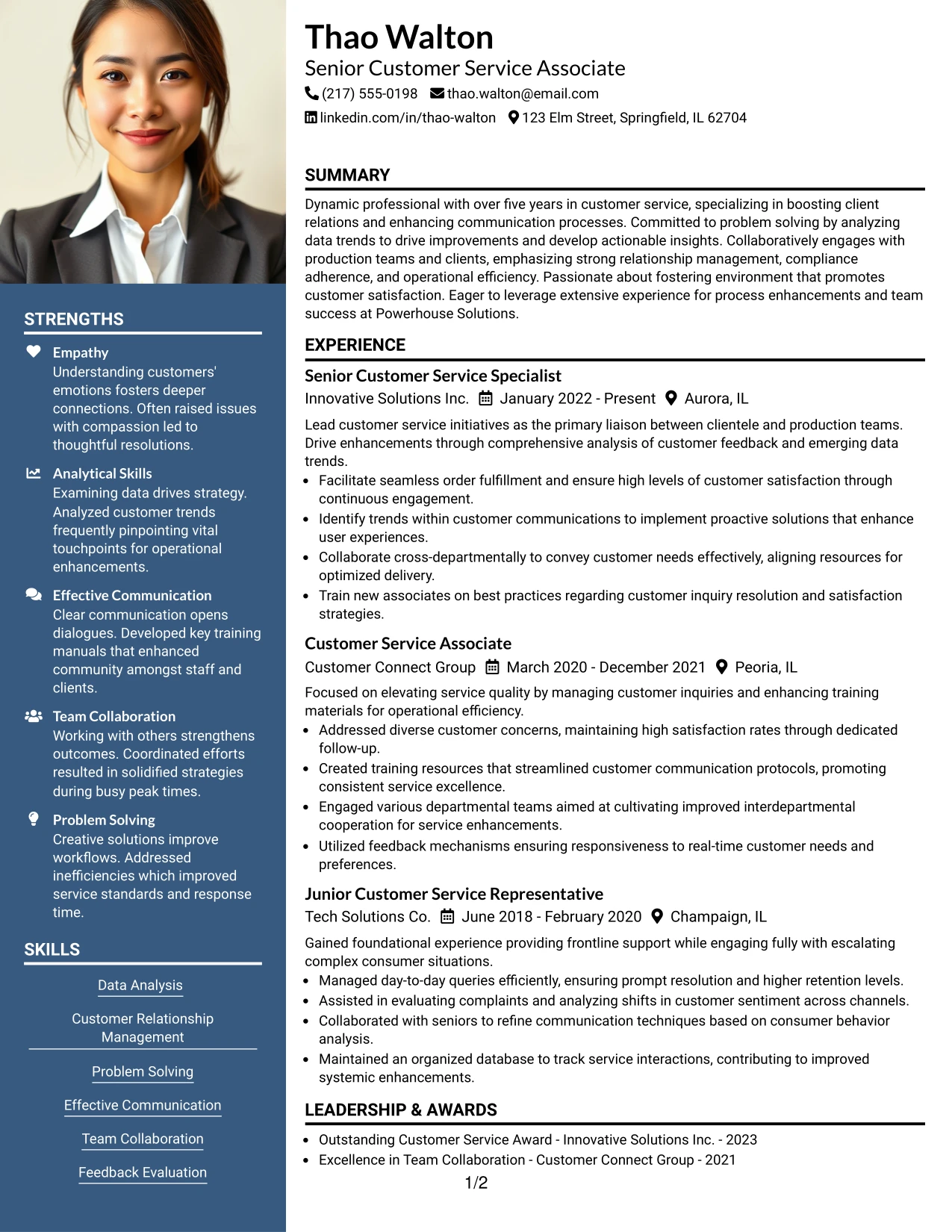 STRENGTHS

Empathy
Understanding customers' emotions fosters deeper connections. Often raised issues with compassion led to thoughtful resolutions.

Analytical Skills
Examining data drives strategy. Analyzed customer trends frequently pinpointing vital touchpoints for operational enhancements.

Effective Communication
Clear communication opens dialogues. Developed key training manuals that enhanced community amongst staff and clients.

Team Collaboration
Working with others strengthens outcomes. Coordinated efforts resulted in solidified strategies during busy peak times.

Problem Solving
Creative solutions improve workflows. Addressed inefficiencies which improved service standards and response time.

SKILLS

Data Analysis

Customer Relationship Management

Problem Solving

Effective Communication

Team Collaboration

Feedback Evaluation

Thao Walton
Senior Customer Service Associate
(217) 555-0198 thao.walton@email.com
linkedin.com/in/thao-walton 123 Elm Street, Springfield, IL 62704

SUMMARY

Dynamic professional with over five years in customer service, specializing in boosting client relations and enhancing communication processes. Committed to problem solving by analyzing data trends to drive improvements and develop actionable insights. Collaboratively engages with production teams and clients, emphasizing strong relationship management, compliance adherence, and operational efficiency. Passionate about fostering environment that promotes customer satisfaction. Eager to leverage extensive experience for process enhancements and team success at Powerhouse Solutions.

EXPERIENCE

Senior Customer Service Specialist
Innovative Solutions Inc. January 2022 - Present Aurora, IL

Lead customer service initiatives as the primary liaison between clientele and production teams. Drive enhancements through comprehensive analysis of customer feedback and emerging data trends.
• Facilitate seamless order fulfillment and ensure high levels of customer satisfaction through continuous engagement.
• Identify trends within customer communications to implement proactive solutions that enhance user experiences.
• Collaborate cross-departmentally to convey customer needs effectively, aligning resources for optimized delivery.
• Train new associates on best practices regarding customer inquiry resolution and satisfaction strategies.

Customer Service Associate
Customer Connect Group March 2020 - December 2021 Peoria, IL

Focused on elevating service quality by managing customer inquiries and enhancing training materials for operational efficiency.
• Addressed diverse customer concerns, maintaining high satisfaction rates through dedicated follow-up.
• Created training resources that streamlined customer communication protocols, promoting consistent service excellence.
• Engaged various departmental teams aimed at cultivating improved interdepartmental cooperation for service enhancements.
• Utilized feedback mechanisms ensuring responsiveness to real-time customer needs and preferences.

Junior Customer Service Representative
Tech Solutions Co. June 2018 - February 2020 Champaign, IL

Gained foundational experience providing frontline support while engaging fully with escalating complex consumer situations.
• Managed day-to-day queries efficiently, ensuring prompt resolution and higher retention levels.
• Assisted in evaluating complaints and analyzing shifts in customer sentiment across channels.
• Collaborated with seniors to refine communication techniques based on consumer behavior analysis.
• Maintained an organized database to track service interactions, contributing to improved systemic enhancements.

LEADERSHIP & AWARDS

• Outstanding Customer Service Award - Innovative Solutions Inc. - 2023
• Excellence in Team Collaboration - Customer Connect Group - 2021

1/2